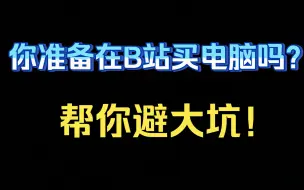 你准备在B站买电脑吗?

帮你避大坑!